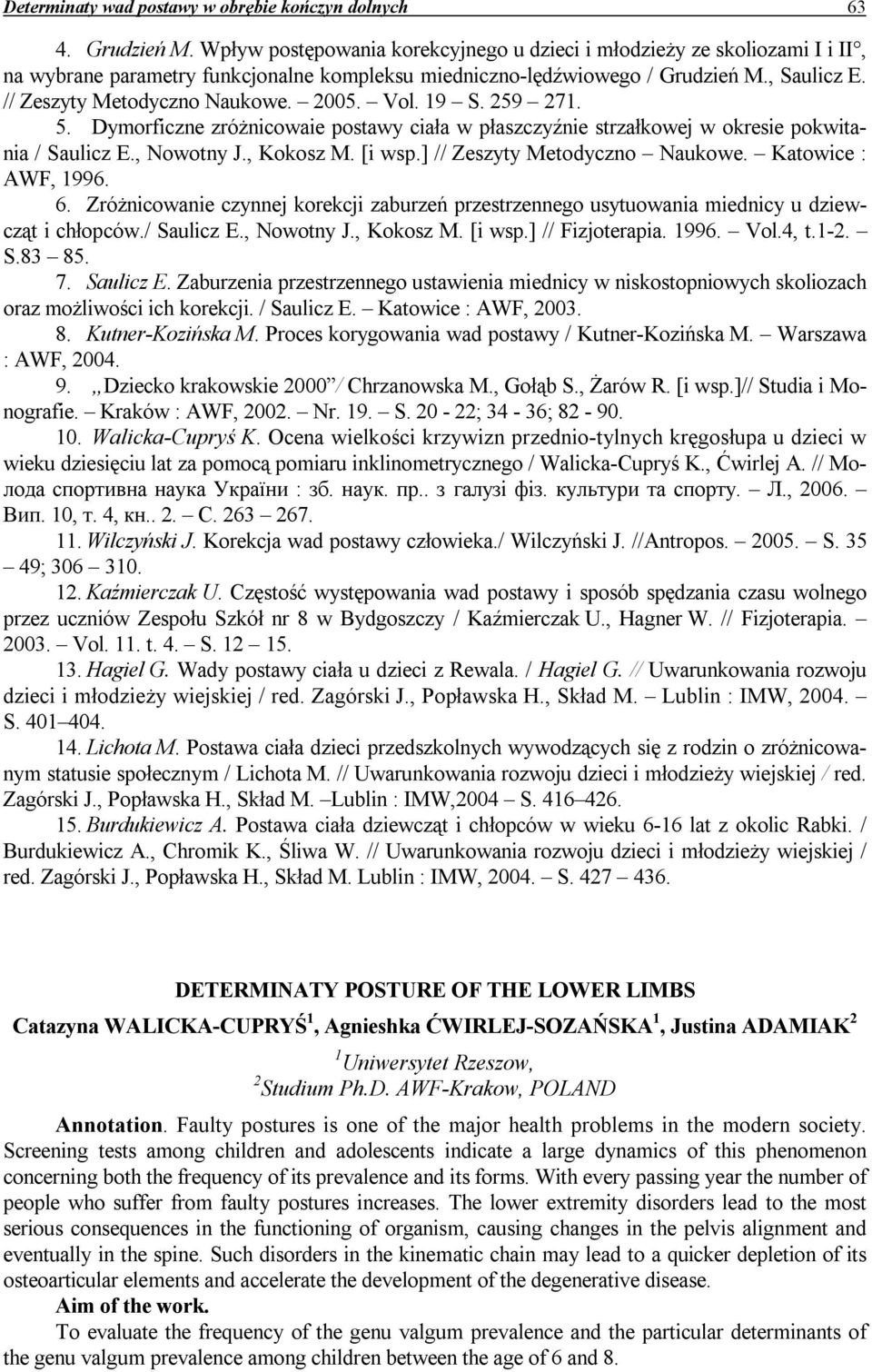 Determinaty wad postawy w obrębie kończyn dolnych 63

4. Grudzień M. Wpływ postępowania korekcyjnego u dzieci i młodzieży ze skoliozami I i II°, na wybrane parametry funkcjonalne kompleksu miedniczno-lędźwiowego / Grudzień M., Saulicz E. // Zeszyty Metodyczno Naukowe. – 2005. – Vol. 19 – S. 259 – 271.

5. Dymorficzne zróżnicowaie postawy ciała w płaszczyźnie strzałkowej w okresie pokwitania / Saulicz E., Nowotny J., Kokosz M. [i wsp.] // Zeszyty Metodyczno – Naukowe. – Katowice : AWF, 1996.

6. Zróżnicowanie czynnej korekcji zaburzeń przestrzennego usytuowania miednicy u dziewcząt i chłopców./ Saulicz E., Nowotny J., Kokosz M. [i wsp.] // Fizjoterapia. 1996. – Vol.4, t.1-2. – S.83 – 85.

7. Saulicz E. Zaburzenia przestrzennego ustawienia miednicy w niskostopniowych skoliozach oraz możliwości ich korekcji. / Saulicz E. – Katowice : AWF, 2003.

8. Kutner-Kozińska M. Proces korygowania wad postawy / Kutner-Kozińska M. – Warszawa : AWF, 2004.

9. „Dziecko krakowskie 2000”/ Chrzanowska M., Gołąb S., Żarów R. [i wsp.]// Studia i Monografie. – Kraków : AWF, 2002. – Nr. 19. – S. 20 - 22; 34 - 36; 82 - 90.

10. Walicka-Cupryś K. Ocena wielkości krzywizn przednio-tylnych kręgosłupa u dzieci w wieku dziesięciu lat za pomocą pomiaru inklinometrycznego / Walicka-Cupryś K., Ćwirlej A. // Молода спортивна наука України : зб. наук. пр.. з галузі фіз. культури та спорту. – Л., 2006. – Вип. 10, т. 4, кн.. 2. – С. 263 – 267.

11. Wilczyński J. Korekcja wad postawy człowieka./ Wilczyński J. //Antropos. – 2005. – S. 35 – 49; 306 – 310.

12. Kaźmierczak U. Częstość występowania wad postawy i sposób spędzania czasu wolnego przez uczniów Zespołu Szkół nr 8 w Bydgoszczy / Kaźmierczak U., Hagner W. // Fizjoterapia. – 2003. – Vol. 11. t. 4. – S. 12 – 15.

13. Hagiel G. Wady postawy ciała u dzieci z Rewala. / Hagiel G. // Uwarunkowania rozwoju dzieci i młodzieży wiejskiej / red. Zagórski J., Popławska H., Skład M. – Lublin : IMW, 2004. – S. 401–404.

14. Lichota M. Postawa ciała dzieci przedszkolnych wywodzących się z rodzin o zróżnicowanym statusie społecznym / Lichota M. // Uwarunkowania rozwoju dzieci i młodzieży wiejskiej / red. Zagórski J., Popławska H., Skład M. –Lublin : IMW,2004 – S. 416–426.

15. Burdukiewicz A. Postawa ciała dziewcząt i chłopców w wieku 6-16 lat z okolic Rabki. / Burdukiewicz A., Chromik K., Śliwa W. // Uwarunkowania rozwoju dzieci i młodzieży wiejskiej / red. Zagórski J., Popławska H., Skład M. Lublin : IMW, 2004. – S. 427 – 436.

DETERMINATY POSTURE OF THE LOWER LIMBS

Catazyna WALICKA-CUPRYŚ$^1$, Agnieshka ĆWIRLEJ-SOZAŃSKA$^1$, Justina ADAMIAK$^2$

$^1$Uniwersytet Rzeszow,
$^2$Studium Ph.D. AWF-Krakow, POLAND

Annotation. Faulty postures is one of the major health problems in the modern society. Screening tests among children and adolescents indicate a large dynamics of this phenomenon concerning both the frequency of its prevalence and its forms. With every passing year the number of people who suffer from faulty postures increases. The lower extremity disorders lead to the most serious consequences in the functioning of organism, causing changes in the pelvis alignment and eventually in the spine. Such disorders in the kinematic chain may lead to a quicker depletion of its osteoarticular elements and accelerate the development of the degenerative disease.

Aim of the work.

To evaluate the frequency of the genu valgum prevalence and the particular determinants of the genu valgum prevalence among children between the age of 6 and 8.